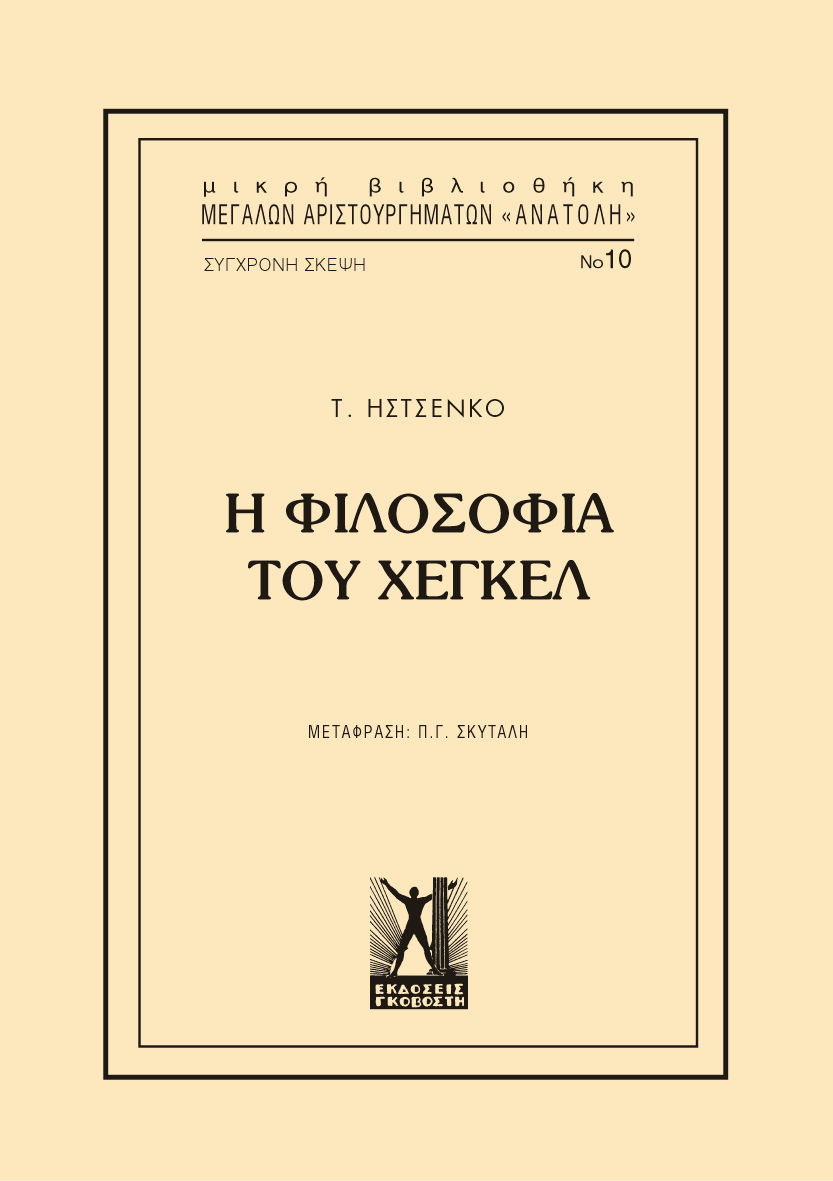 μικρή βιβλιοθήκη
ΜΕΓΑΛΩΝ ΑΡΙΣΤΟΥΡΓΗΜΑΤΩΝ «ΑΝΑΤΟΛΗ»

ΣΥΓΧΡΟΝΗ ΣΚΕΨΗ

Νο10

Τ. ΗΣΤΣΕΝΚΟ

Η ΦΙΛΟΣΟΦΙΑ
ΤΟΥ ΧΕΓΚΕΛ

ΜΕΤΑΦΡΑΣΗ: Π.Γ. ΣΚΥΤΑΛΗ

ΕΚΔΟΣΕΙΣ
ΓΚΟΒΟΣΤΗ